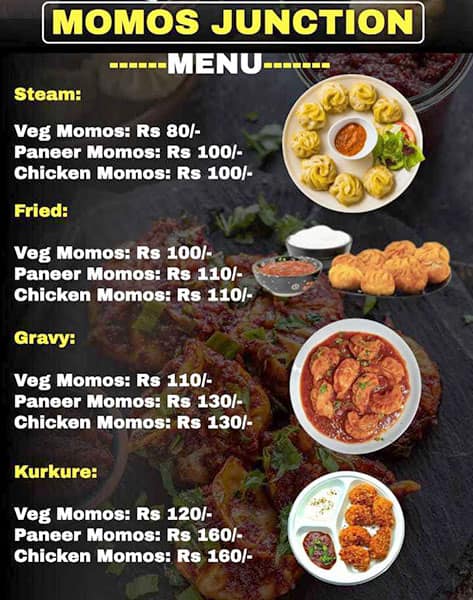 MOMOS JUNCTION

-------MENU-------

Steam:

Veg Momos: Rs 80/-
Paneer Momos: Rs 100/-
Chicken Momos: Rs 100/-

Fried:

Veg Momos: Rs 100/-
Paneer Momos: Rs 110/-
Chicken Momos: Rs 110/-

Gravy:

Veg Momos: Rs 110/-
Paneer Momos: Rs 130/-
Chicken Momos: Rs 130/-

Kurkure:

Veg Momos: Rs 120/-
Paneer Momos: Rs 160/-
Chicken Momos: Rs 160/-